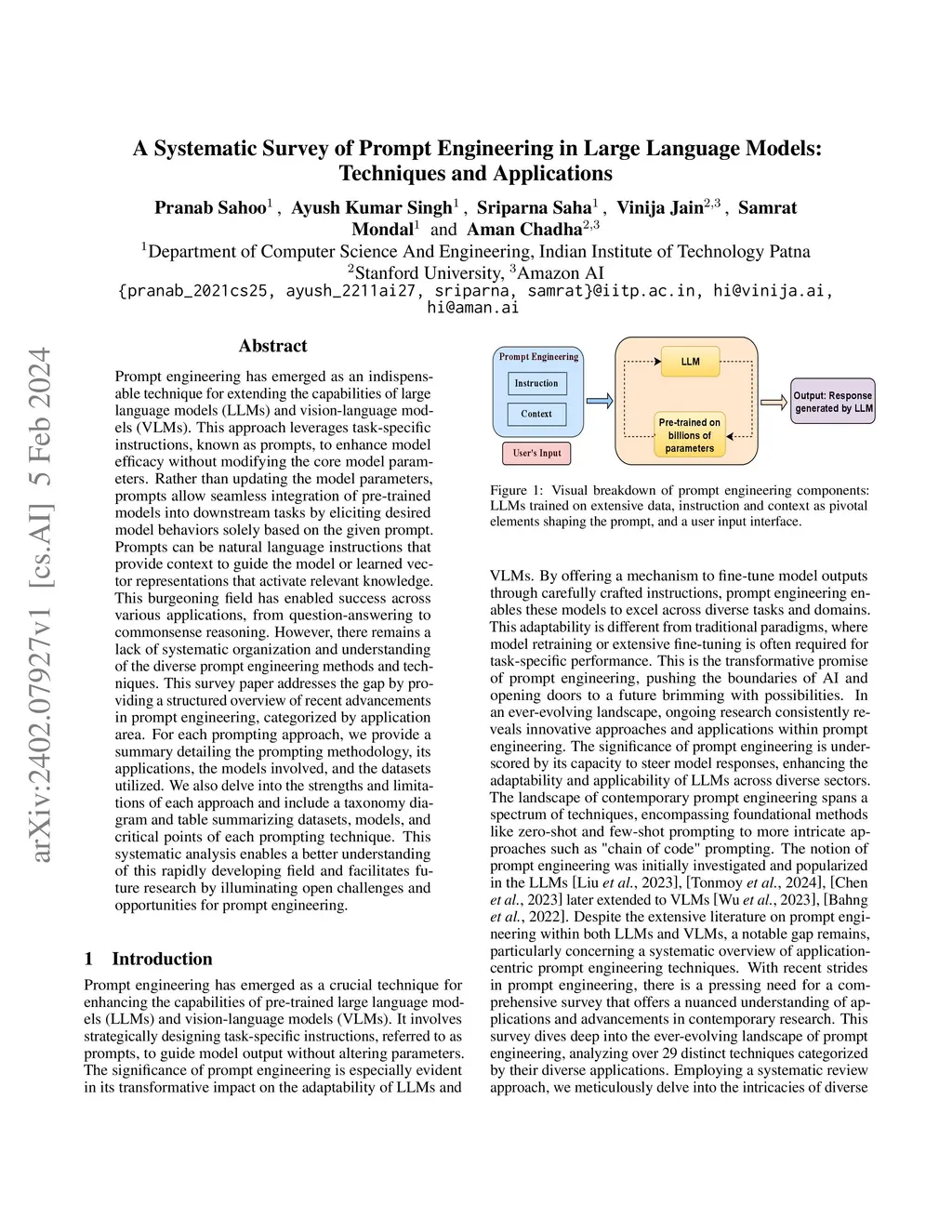 arXiv:2402.07927v1 [cs.AI] 5 Feb 2024

A Systematic Survey of Prompt Engineering in Large Language Models: Techniques and Applications

Pranab Sahoo$^1$ , Ayush Kumar Singh$^1$ , Sriparna Saha$^1$ , Vinija Jain$^{2,3}$ , Samrat Mondal$^1$ and Aman Chadha$^{2,3}$

$^1$Department of Computer Science And Engineering, Indian Institute of Technology Patna
$^2$Stanford University, $^3$Amazon AI
{pranab_2021cs25, ayush_2211ai27, sriparna, samrat}@iitp.ac.in, hi@vinija.ai, hi@aman.ai

Abstract

Prompt engineering has emerged as an indispensable technique for extending the capabilities of large language models (LLMs) and vision-language models (VLMs). This approach leverages task-specific instructions, known as prompts, to enhance model efficacy without modifying the core model parameters. Rather than updating the model parameters, prompts allow seamless integration of pre-trained models into downstream tasks by eliciting desired model behaviors solely based on the given prompt. Prompts can be natural language instructions that provide context to guide the model or learned vector representations that activate relevant knowledge. This burgeoning field has enabled success across various applications, from question-answering to commonsense reasoning. However, there remains a lack of systematic organization and understanding of the diverse prompt engineering methods and techniques. This survey paper addresses the gap by providing a structured overview of recent advancements in prompt engineering, categorized by application area. For each prompting approach, we provide a summary detailing the prompting methodology, its applications, the models involved, and the datasets utilized. We also delve into the strengths and limitations of each approach and include a taxonomy diagram and table summarizing datasets, models, and critical points of each prompting technique. This systematic analysis enables a better understanding of this rapidly developing field and facilitates future research by illuminating open challenges and opportunities for prompt engineering.

1 Introduction

Prompt engineering has emerged as a crucial technique for enhancing the capabilities of pre-trained large language models (LLMs) and vision-language models (VLMs). It involves strategically designing task-specific instructions, referred to as prompts, to guide model output without altering parameters. The significance of prompt engineering is especially evident in its transformative impact on the adaptability of LLMs and

Prompt Engineering
Instruction
Context
User's Input
LLM
Pre-trained on billions of parameters
Output: Response generated by LLM

Figure 1: Visual breakdown of prompt engineering components: LLMs trained on extensive data, instruction and context as pivotal elements shaping the prompt, and a user input interface.

VLMs. By offering a mechanism to fine-tune model outputs through carefully crafted instructions, prompt engineering enables these models to excel across diverse tasks and domains. This adaptability is different from traditional paradigms, where model retraining or extensive fine-tuning is often required for task-specific performance. This is the transformative promise of prompt engineering, pushing the boundaries of AI and opening doors to a future brimming with possibilities. In an ever-evolving landscape, ongoing research consistently reveals innovative approaches and applications within prompt engineering. The significance of prompt engineering is underscored by its capacity to steer model responses, enhancing the adaptability and applicability of LLMs across diverse sectors. The landscape of contemporary prompt engineering spans a spectrum of techniques, encompassing foundational methods like zero-shot and few-shot prompting to more intricate approaches such as "chain of code" prompting. The notion of prompt engineering was initially investigated and popularized in the LLMs [Liu et al., 2023], [Tonmoy et al., 2024], [Chen et al., 2023] later extended to VLMs [Wu et al., 2023], [Bahng et al., 2022]. Despite the extensive literature on prompt engineering within both LLMs and VLMs, a notable gap remains, particularly concerning a systematic overview of application-centric prompt engineering techniques. With recent strides in prompt engineering, there is a pressing need for a comprehensive survey that offers a nuanced understanding of applications and advancements in contemporary research. This survey dives deep into the ever-evolving landscape of prompt engineering, analyzing over 29 distinct techniques categorized by their diverse applications. Employing a systematic review approach, we meticulously delve into the intricacies of diverse